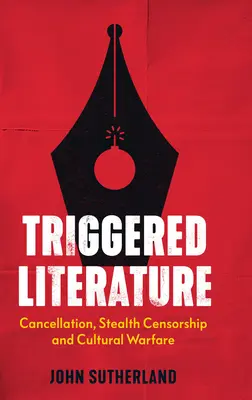 TRIGGERED LITERATURE

Cancellation, Stealth Censorship and Cultural Warfare

JOHN SUTHERLAND